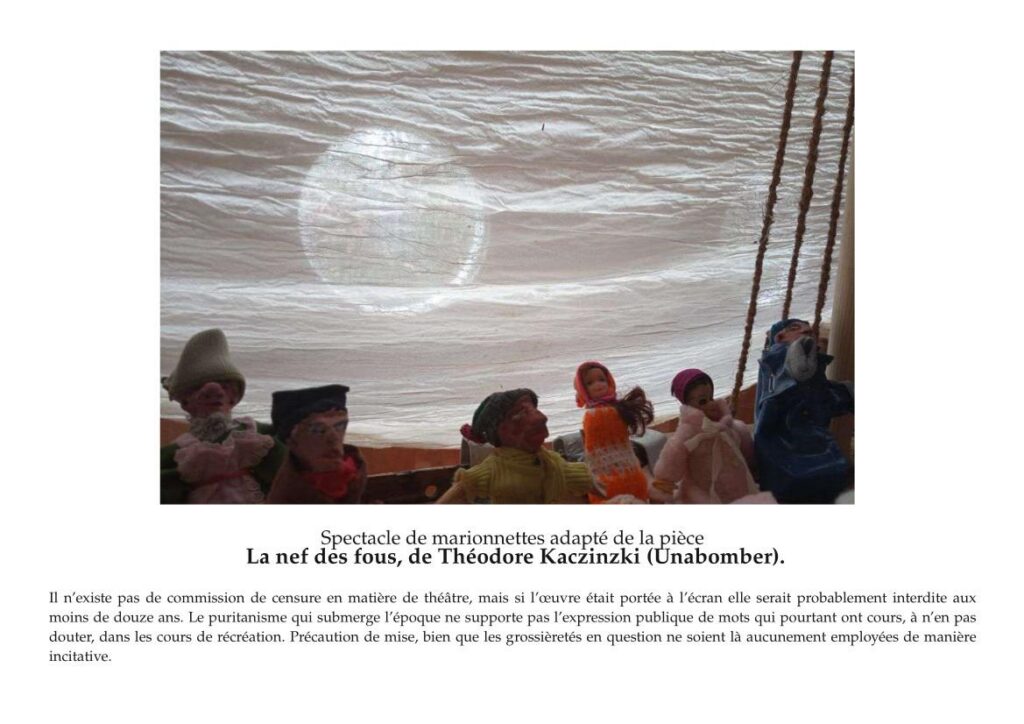 Spectacle de marionnettes adapté de la pièce
La nef des fous, de Théodore Kaczinzki (Unabomber).

Il n'existe pas de commission de censure en matière de théâtre, mais si l'œuvre était portée à l'écran elle serait probablement interdite aux moins de douze ans. Le puritanisme qui submerge l'époque ne supporte pas l'expression publique de mots qui pourtant ont cours, à n'en pas douter, dans les cours de récréation. Précaution de mise, bien que les grossièretés en question ne soient là aucunement employées de manière incitative.